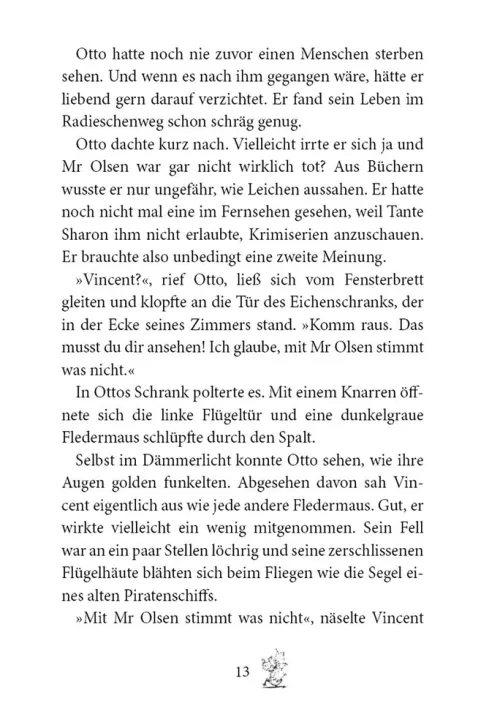 Otto hatte noch nie zuvor einen Menschen sterben sehen. Und wenn es nach ihm gegangen wäre, hätte er liebend gern darauf verzichtet. Er fand sein Leben im Radieschenweg schon schräg genug.

Otto dachte kurz nach. Vielleicht irrte er sich ja und Mr Olsen war gar nicht wirklich tot? Aus Büchern wusste er nur ungefähr, wie Leichen aussahen. Er hatte noch nicht mal eine im Fernsehen gesehen, weil Tante Sharon ihm nicht erlaubte, Krimiserien anzuschauen. Er brauchte also unbedingt eine zweite Meinung.

»Vincent?«, rief Otto, ließ sich vom Fensterbrett gleiten und klopfte an die Tür des Eichenschranks, der in der Ecke seines Zimmers stand. »Komm raus. Das musst du dir ansehen! Ich glaube, mit Mr Olsen stimmt was nicht.«

In Ottos Schrank polterte es. Mit einem Knarren öffnete sich die linke Flügeltür und eine dunkelgraue Fledermaus schlüpfte durch den Spalt.

Selbst im Dämmerlicht konnte Otto sehen, wie ihre Augen golden funkelten. Abgesehen davon sah Vincent eigentlich aus wie jede andere Fledermaus. Gut, er wirkte vielleicht ein wenig mitgenommen. Sein Fell war an ein paar Stellen löchrig und seine zerschlissenen Flügelhäute blähten sich beim Fliegen wie die Segel eines alten Piratenschiffs.

»Mit Mr Olsen stimmt was nicht«, näselte Vincent

13